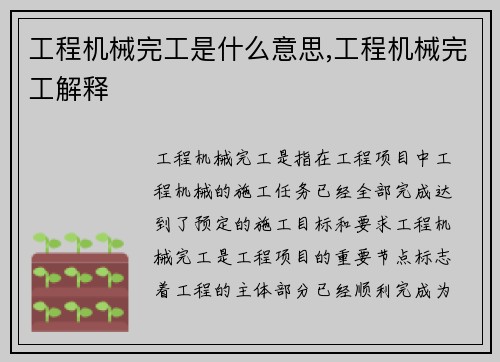 工程机械完工是什么意思,工程机械完工解释

工程机械完工是指在工程项目中工程机械的施工任务已经全部完成达到了预定的施工目标和要求工程机械完工是工程项目的重要节点标志着工程的主体部分已经顺利完成为